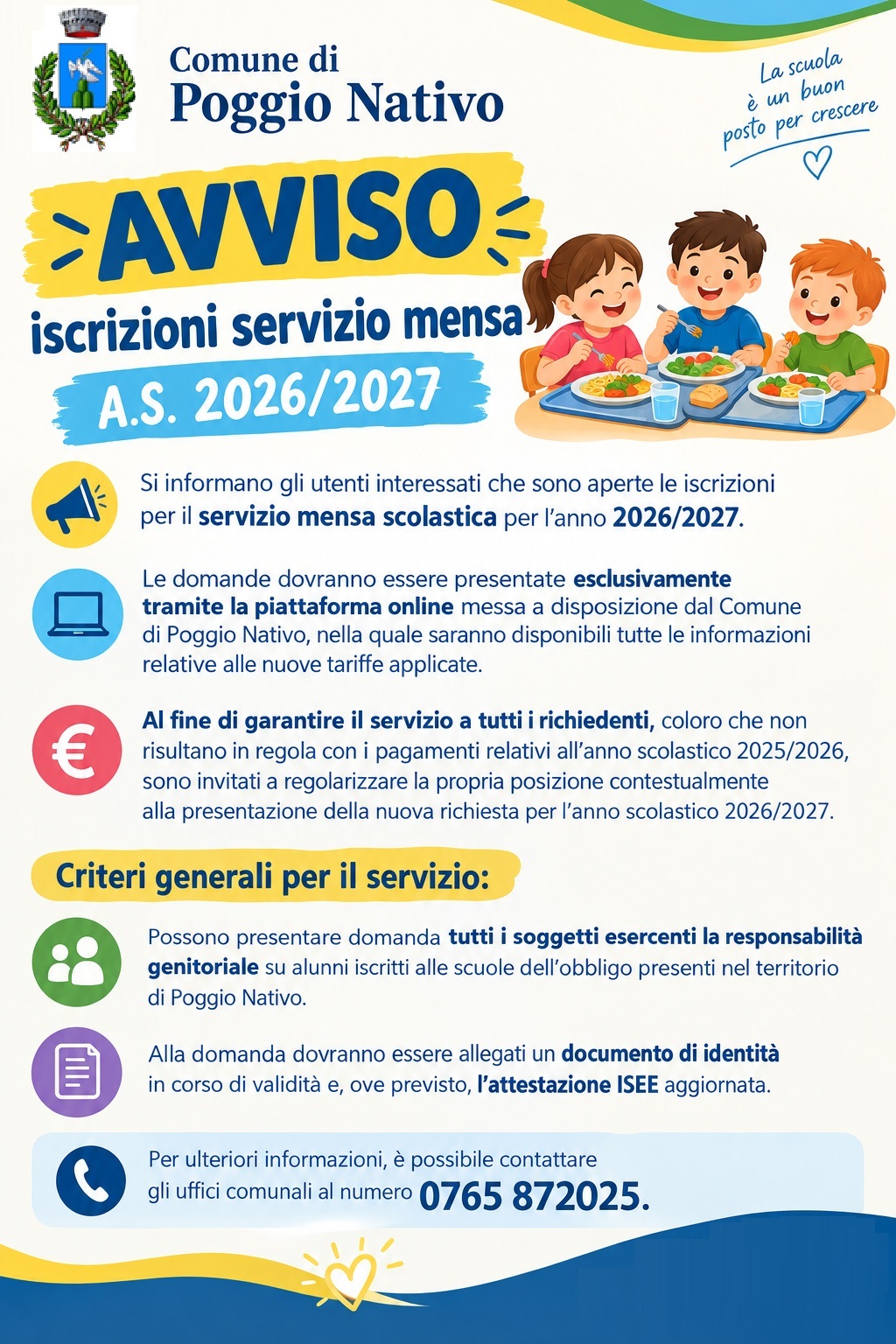 Comune di
Poggio Nativo

La scuola
è un buon
posto per crescere

AVVISO

iscrizioni servizio mensa

A.S. 2026/2027

Si informano gli utenti interessati che sono aperte le iscrizioni per il servizio mensa scolastica per l'anno 2026/2027.

Le domande dovranno essere presentate esclusivamente tramite la piattaforma online messa a disposizione dal Comune di Poggio Nativo, nella quale saranno disponibili tutte le informazioni relative alle nuove tariffe applicate.

Al fine di garantire il servizio a tutti i richiedenti, coloro che non risultano in regola con i pagamenti relativi all'anno scolastico 2025/2026, sono invitati a regolarizzare la propria posizione contestualmente alla presentazione della nuova richiesta per l'anno scolastico 2026/2027.

Criteri generali per il servizio:

Possono presentare domanda tutti i soggetti esercenti la responsabilità genitoriale su alunni iscritti alle scuole dell'obbligo presenti nel territorio di Poggio Nativo.

Alla domanda dovranno essere allegati un documento di identità in corso di validità e, ove previsto, l'attestazione ISEE aggiornata.

Per ulteriori informazioni, è possibile contattare gli uffici comunali al numero 0765 872025.